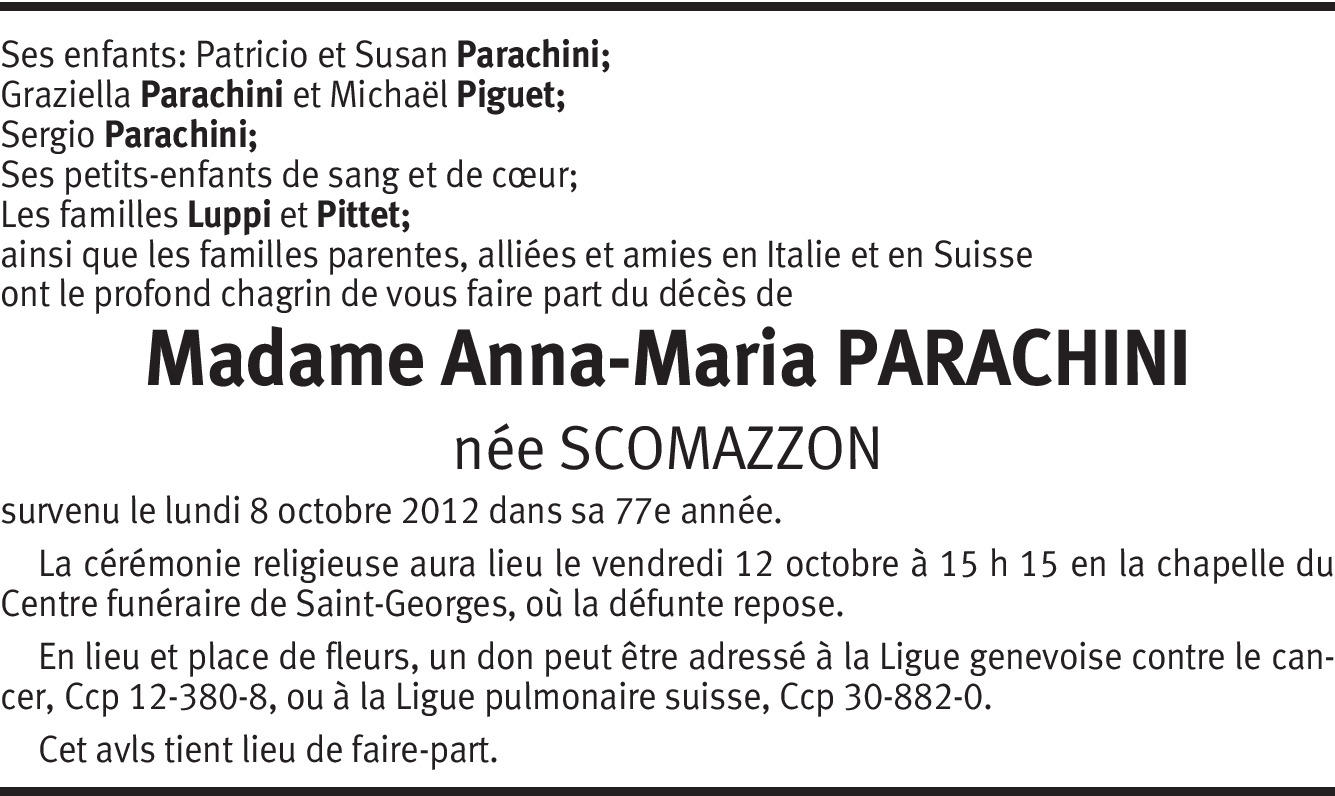 Ses enfants: Patricio et Susan Parachini;
Graziella Parachini et Michaël Piguet;
Sergio Parachini;
Ses petits-enfants de sang et de cœur;
Les familles Luppi et Pittet;
ainsi que les familles parentes, alliées et amies en Italie et en Suisse
ont le profond chagrin de vous faire part du décès de

Madame Anna-Maria PARACHINI

née SCOMAZZON

survenu le lundi 8 octobre 2012 dans sa 77e année.

La cérémonie religieuse aura lieu le vendredi 12 octobre à 15 h 15 en la chapelle du Centre funéraire de Saint-Georges, où la défunte repose.

En lieu et place de fleurs, un don peut être adressé à la Ligue genevoise contre le cancer, Ccp 12-380-8, ou à la Ligue pulmonaire suisse, Ccp 30-882-0.

Cet avls tient lieu de faire-part.